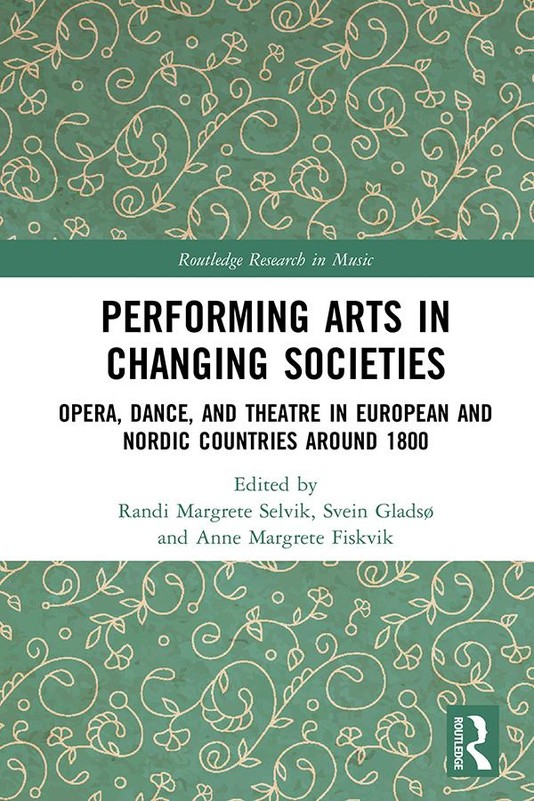 Routledge Research in Music

PERFORMING ARTS IN CHANGING SOCIETIES

OPERA, DANCE, AND THEATRE IN EUROPEAN AND NORDIC COUNTRIES AROUND 1800

Edited by
Randi Margrete Selvik, Svein Gladsø and Anne Margrete Fiskvik

ROUTLEDGE